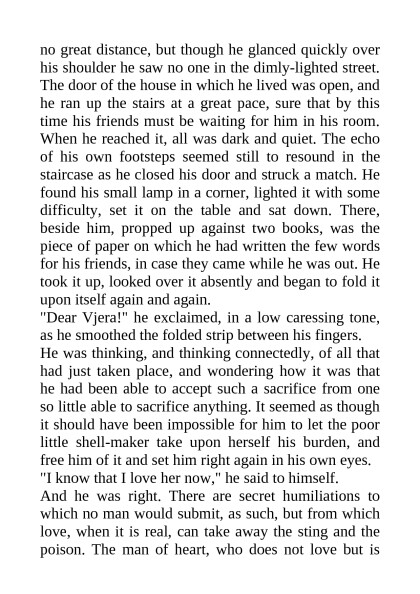 no great distance, but though he glanced quickly over his shoulder he saw no one in the dimly-lighted street. The door of the house in which he lived was open, and he ran up the stairs at a great pace, sure that by this time his friends must be waiting for him in his room. When he reached it, all was dark and quiet. The echo of his own footsteps seemed still to resound in the staircase as he closed his door and struck a match. He found his small lamp in a corner, lighted it with some difficulty, set it on the table and sat down. There, beside him, propped up against two books, was the piece of paper on which he had written the few words for his friends, in case they came while he was out. He took it up, looked over it absently and began to fold it upon itself again and again.

"Dear Vjera!" he exclaimed, in a low caressing tone, as he smoothed the folded strip between his fingers.

He was thinking, and thinking connectedly, of all that had just taken place, and wondering how it was that he had been able to accept such a sacrifice from one so little able to sacrifice anything. It seemed as though it should have been impossible for him to let the poor little shell-maker take upon herself his burden, and free him of it and set him right again in his own eyes.

"I know that I love her now," he said to himself.

And he was right. There are secret humiliations to which no man would submit, as such, but from which love, when it is real, can take away the sting and the poison. The man of heart, who does not love but is